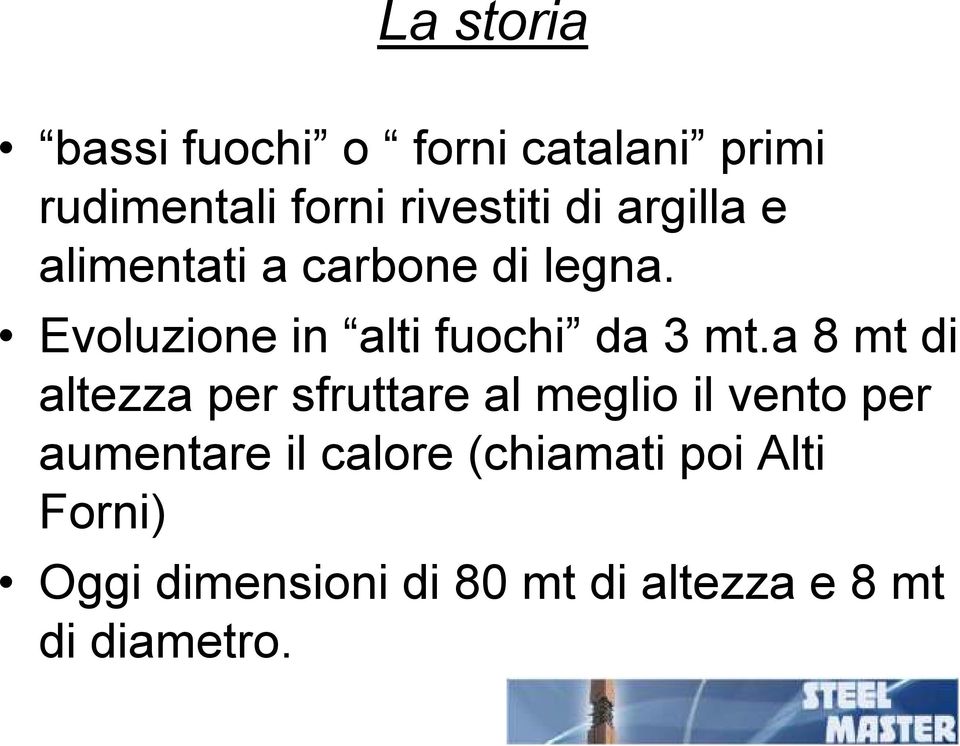 La storia

• “bassi fuochi” o “ forni catalani” primi rudimentali forni rivestiti di argilla e alimentati a carbone di legna.

• Evoluzione in “alti fuochi” da 3 mt.a 8 mt di altezza per sfruttare al meglio il vento per aumentare il calore (chiamati poi Alti Forni)

• Oggi dimensioni di 80 mt di altezza e 8 mt di diametro.

STEEL MASTER